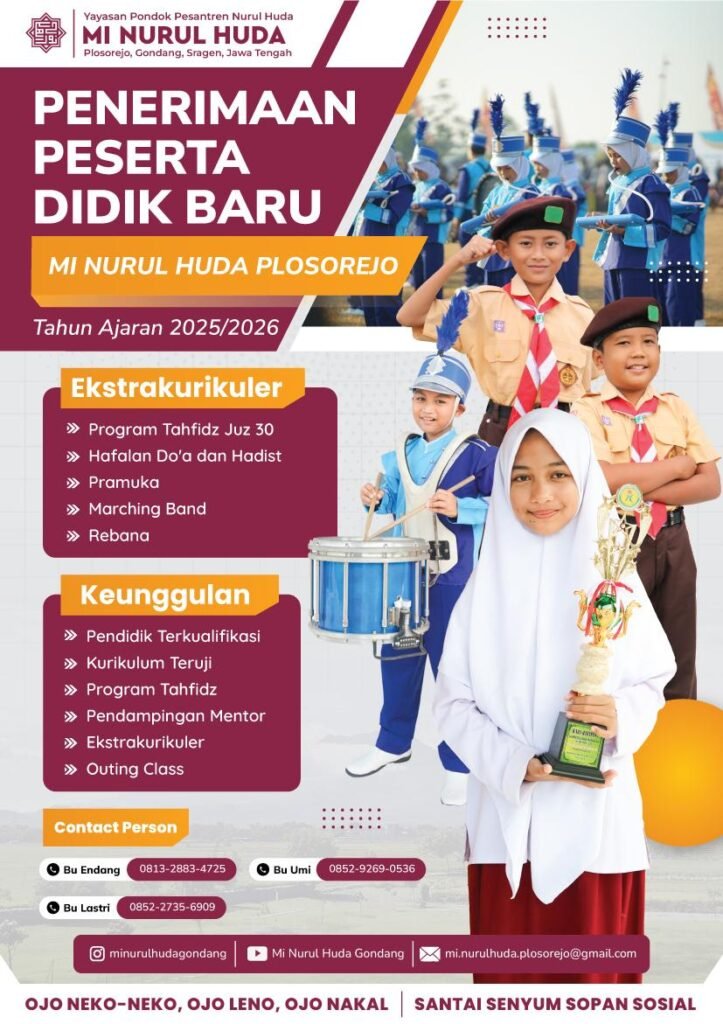 Yayasan Pondok Pesantren Nurul Huda
MI NURUL HUDA
Plosorejo, Gondang, Sragen, Jawa Tengah

PENERIMAAN PESERTA DIDIK BARU

MI NURUL HUDA PLOSOREJO

Tahun Ajaran 2025/2026

Ekstrakurikuler
» Program Tahfidz Juz 30
» Hafalan Do'a dan Hadist
» Pramuka
» Marching Band
» Rebana

Keunggulan
» Pendidik Terkualifikasi
» Kurikulum Teruji
» Program Tahfidz
» Pendampingan Mentor
» Ekstrakurikuler
» Outing Class

Contact Person
Bu Endang 0813-2883-4725
Bu Umi 0852-9269-0536
Bu Lastri 0852-2735-6909

minurulhudagondang
Mi Nurul Huda Gondang
mi.nurulhuda.plosorejo@gmail.com

OJO NEKO-NEKO, OJO LENO, OJO NAKAL
SANTAI SENYUM SOPAN SOSIAL